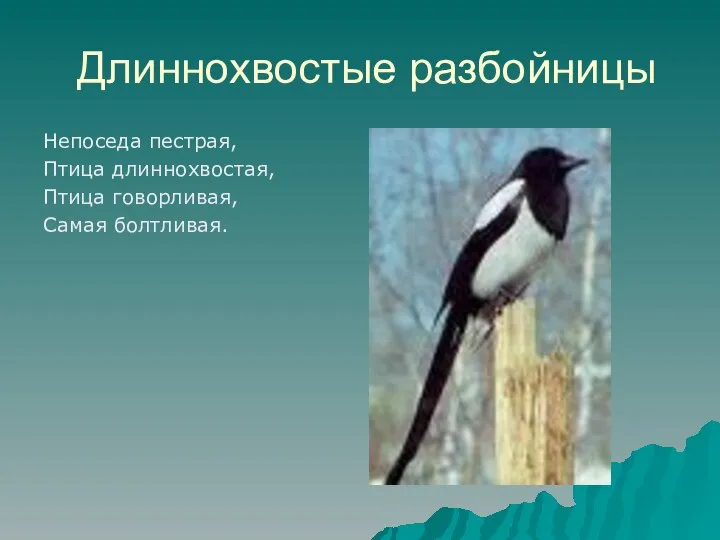 Длиннохвостые разбойницы

Непоседа пестрая,
Птица длиннохвостая,
Птица говорливая,
Самая болтливая.